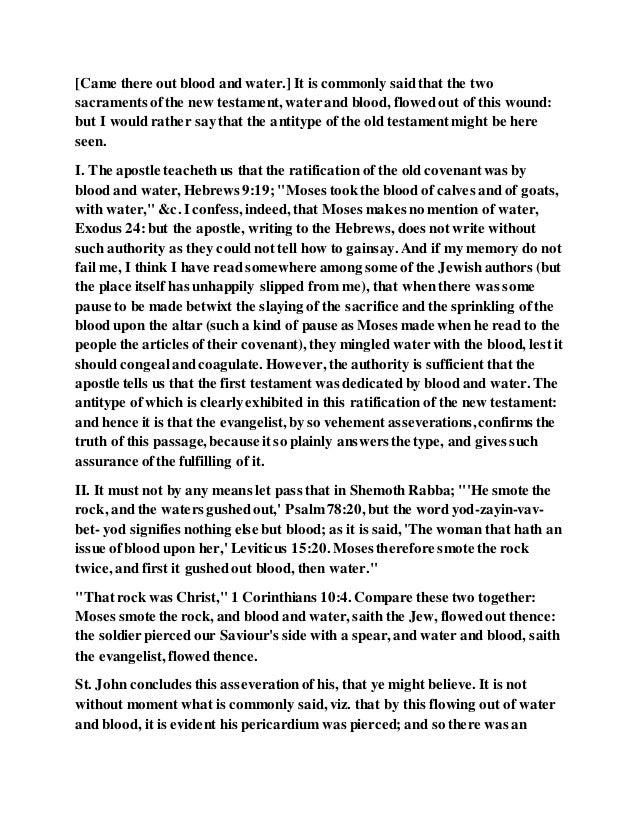 [Came there out blood and water.] It is commonly said that the two sacraments of the new testament, water and blood, flowed out of this wound: but I would rather say that the antitype of the old testament might be here seen.

I. The apostle teacheth us that the ratification of the old covenant was by blood and water, Hebrews 9:19; "Moses took the blood of calves and of goats, with water," &c. I confess, indeed, that Moses makes no mention of water, Exodus 24: but the apostle, writing to the Hebrews, does not write without such authority as they could not tell how to gainsay. And if my memory do not fail me, I think I have read somewhere among some of the Jewish authors (but the place itself has unhappily slipped from me), that when there was some pause to be made betwixt the slaying of the sacrifice and the sprinkling of the blood upon the altar (such a kind of pause as Moses made when he read to the people the articles of their covenant), they mingled water with the blood, lest it should congeal and coagulate. However, the authority is sufficient that the apostle tells us that the first testament was dedicated by blood and water. The antitype of which is clearly exhibited in this ratification of the new testament: and hence it is that the evangelist, by so vehement asseverations, confirms the truth of this passage, because it so plainly answers the type, and gives such assurance of the fulfilling of it.

II. It must not by any means let pass that in Shemoth Rabba; "'He smote the rock, and the waters gushed out,' Psalm 78:20, but the word yod-zayin-vav-bet- yod signifies nothing else but blood; as it is said, 'The woman that hath an issue of blood upon her,' Leviticus 15:20. Moses therefore smote the rock twice, and first it gushed out blood, then water."

"That rock was Christ," 1 Corinthians 10:4. Compare these two together: Moses smote the rock, and blood and water, saith the Jew, flowed out thence: the soldier pierced our Saviour's side with a spear, and water and blood, saith the evangelist, flowed thence.

St. John concludes this asseveration of his, that ye might believe. It is not without moment what is commonly said, viz. that by this flowing out of water and blood, it is evident his pericardium was pierced; and so there was an